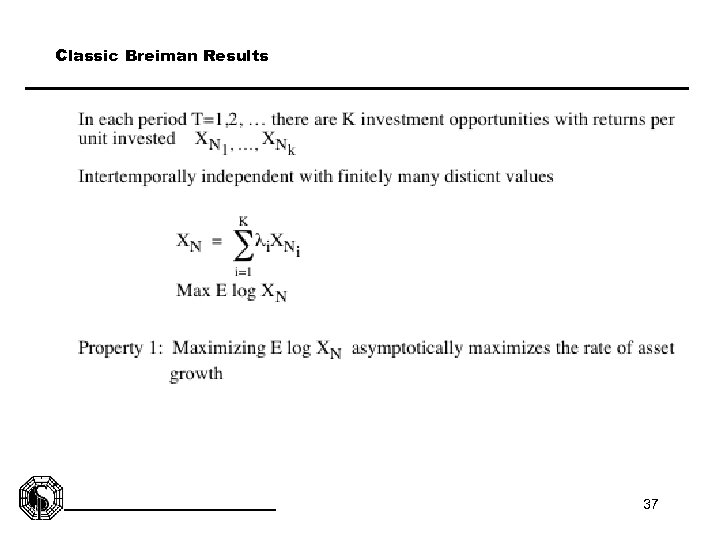 Classic Breiman Results

In each period T=1,2, … there are K investment opportunities with returns per unit invested $X_{N_1}, \ldots, X_{N_k}$

Intertemporally independent with finitely many disticnt values

$X_N = \sum_{i=1}^{K} \lambda_i X_{N_i}$

Max E log $X_N$

Property 1: Maximizing E log $X_N$ asymptotically maximizes the rate of asset growth

37